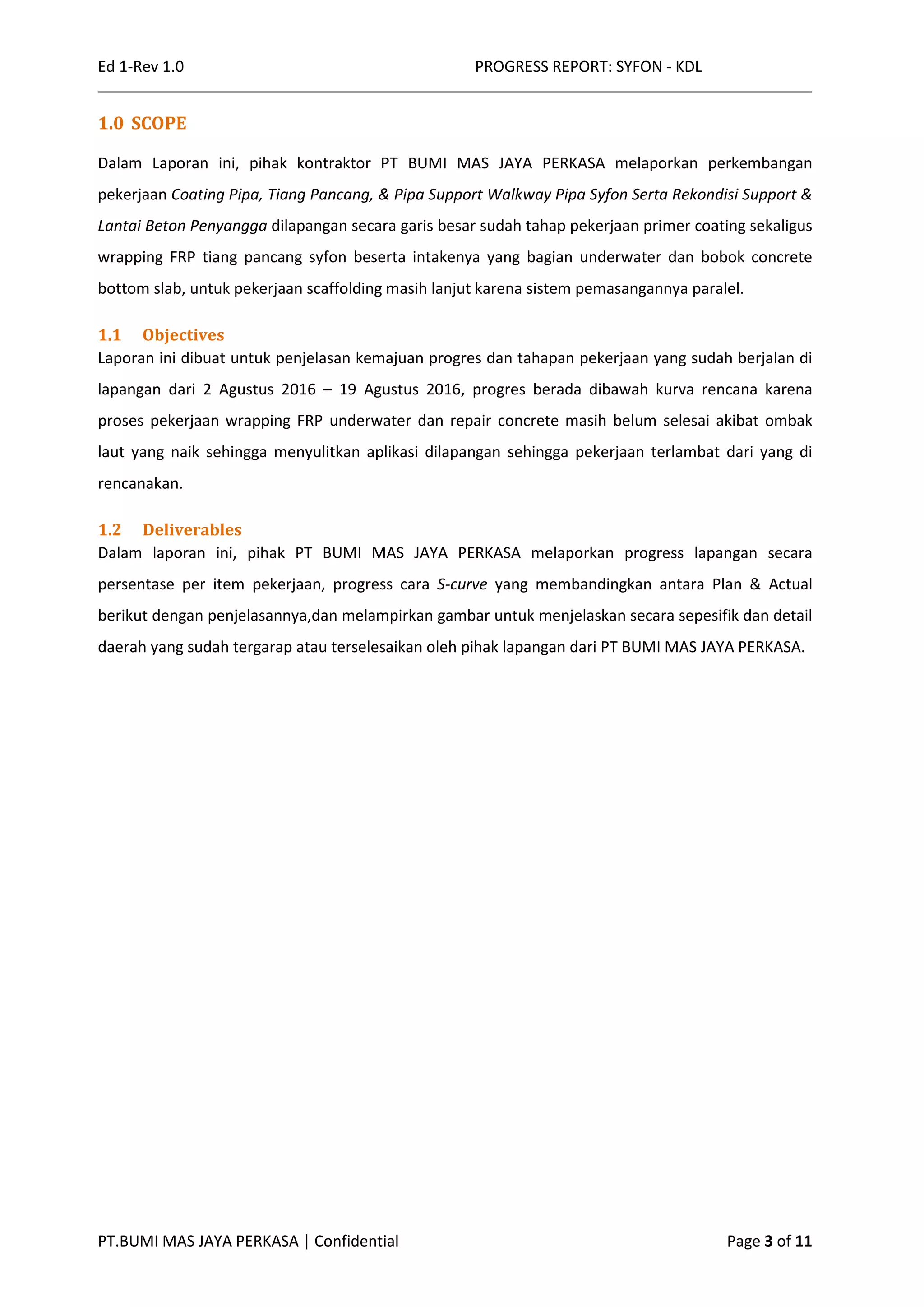 Ed 1-Rev 1.0 PROGRESS REPORT: SYFON - KDL

1.0 SCOPE

Dalam Laporan ini, pihak kontraktor PT BUMI MAS JAYA PERKASA melaporkan perkembangan pekerjaan Coating Pipa, Tiang Pancang, & Pipa Support Walkway Pipa Syfon Serta Rekondisi Support & Lantai Beton Penyangga dilapangan secara garis besar sudah tahap pekerjaan primer coating sekaligus wrapping FRP tiang pancang syfon beserta intakenya yang bagian underwater dan bobok concrete bottom slab, untuk pekerjaan scaffolding masih lanjut karena sistem pemasangannya paralel.

1.1 Objectives

Laporan ini dibuat untuk penjelasan kemajuan progres dan tahapan pekerjaan yang sudah berjalan di lapangan dari 2 Agustus 2016 – 19 Agustus 2016, progres berada dibawah kurva rencana karena proses pekerjaan wrapping FRP underwater dan repair concrete masih belum selesai akibat ombak laut yang naik sehingga menyulitkan aplikasi dilapangan sehingga pekerjaan terlambat dari yang di rencanakan.

1.2 Deliverables

Dalam laporan ini, pihak PT BUMI MAS JAYA PERKASA melaporkan progress lapangan secara persentase per item pekerjaan, progress cara S-curve yang membandingkan antara Plan & Actual berikut dengan penjelasannya,dan melampirkan gambar untuk menjelaskan secara sepesifik dan detail daerah yang sudah tergarap atau terselesaikan oleh pihak lapangan dari PT BUMI MAS JAYA PERKASA.

PT.BUMI MAS JAYA PERKASA | Confidential Page 3 of 11